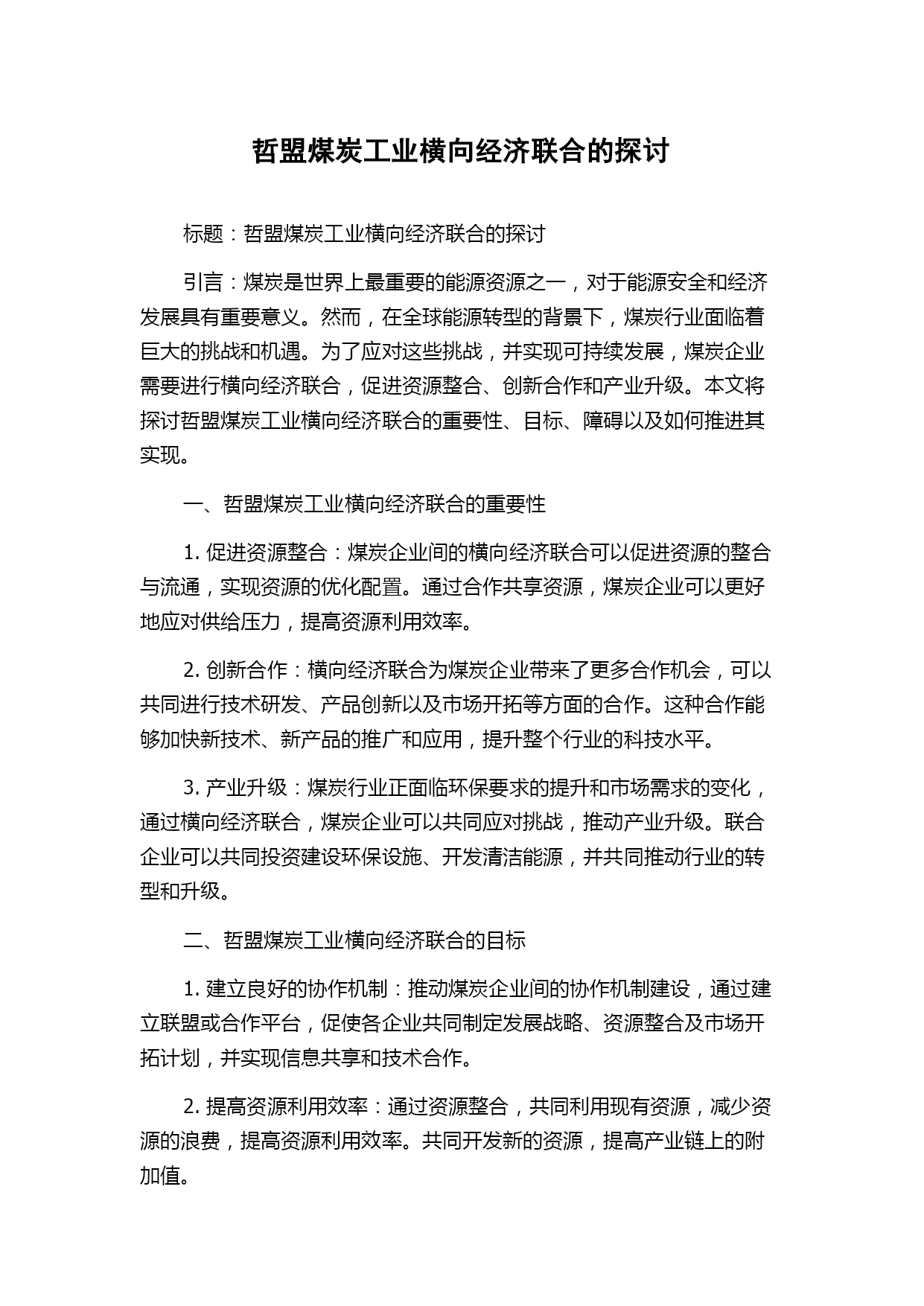 哲盟煤炭工业横向经济联合的探讨

标题：哲盟煤炭工业横向经济联合的探讨

引言：煤炭是世界上最重要的能源资源之一，对于能源安全和经济发展具有重要意义。然而，在全球能源转型的背景下，煤炭行业面临着巨大的挑战和机遇。为了应对这些挑战，并实现可持续发展，煤炭企业需要进行横向经济联合，促进资源整合、创新合作和产业升级。本文将探讨哲盟煤炭工业横向经济联合的重要性、目标、障碍以及如何推进其实现。

一、哲盟煤炭工业横向经济联合的重要性

1. 促进资源整合：煤炭企业间的横向经济联合可以促进资源的整合与流通，实现资源的优化配置。通过合作共享资源，煤炭企业可以更好地应对供给压力，提高资源利用效率。

2. 创新合作：横向经济联合为煤炭企业带来了更多合作机会，可以共同进行技术研发、产品创新以及市场开拓等方面的合作。这种合作能够加快新技术、新产品的推广和应用，提升整个行业的科技水平。

3. 产业升级：煤炭行业正面临环保要求的提升和市场需求的变化，通过横向经济联合，煤炭企业可以共同应对挑战，推动产业升级。联合企业可以共同投资建设环保设施、开发清洁能源，并共同推动行业的转型和升级。

二、哲盟煤炭工业横向经济联合的目标

1. 建立良好的协作机制：推动煤炭企业间的协作机制建设，通过建立联盟或合作平台，促使各企业共同制定发展战略、资源整合及市场开拓计划，并实现信息共享和技术合作。

2. 提高资源利用效率：通过资源整合，共同利用现有资源，减少资源的浪费，提高资源利用效率。共同开发新的资源，提高产业链上的附加值。